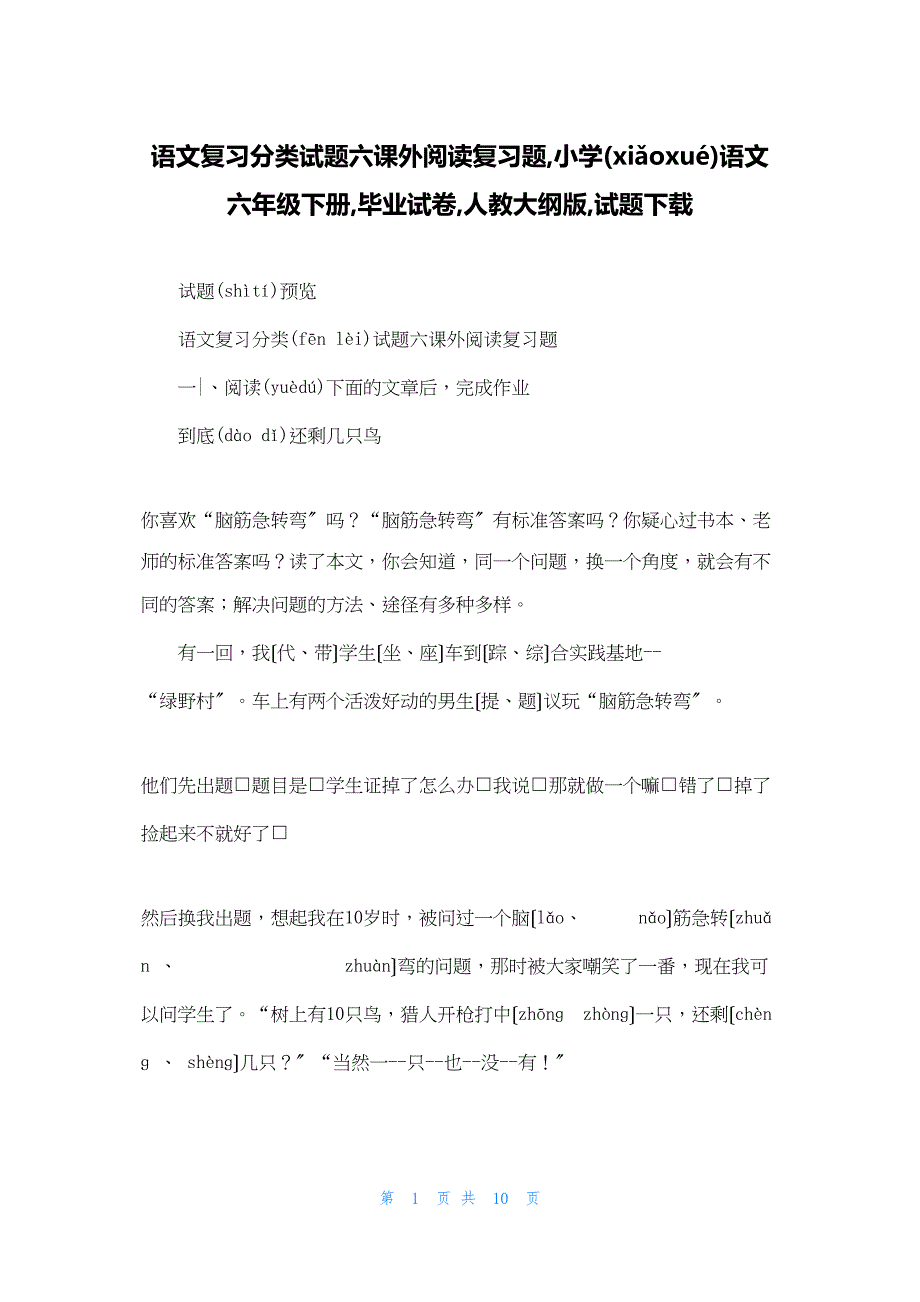 语文复习分类试题六课外阅读复习题,小学(xiǎoxué)语文六年级下册,毕业试卷,人教大纲版,试题下载

试题(shìtí)预览

语文复习分类(fēn lèi)试题六课外阅读复习题

一|、阅读(yuèdú)下面的文章后，完成作业

到底(dào dǐ)还剩几只鸟

你喜欢“脑筋急转弯″吗？“脑筋急转弯″有标准答案吗？你疑心过书本、老师的标准答案吗？读了本文，你会知道，同一个问题，换一个角度，就会有不同的答案；解决问题的方法、途径有多种多样。

有一回，我[代、带]学生[坐、座]车到[踪、综]合实践基地--“绿野村″。车上有两个活泼好动的男生[提、题]议玩“脑筋急转弯″。

他们先出题□题目是□学生证掉了怎么办□我说□那就做一个嘛□错了□掉了捡起来不就好了□

然后换我出题，想起我在10岁时，被问过一个脑[lǎo、 nǎo]筋急转[zhuǎn 、 zhuàn]弯的问题，那时被大家嘲笑了一番，现在我可以问学生了。“树上有10只鸟，猎人开枪打中[zhōng zhòng]一只，还剩[chèng 、 shèng]几只？″“当然一--只--也--没--有！″

第 1 页 共 10 页